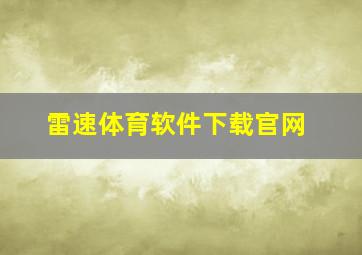 雷速体育软件下载官网